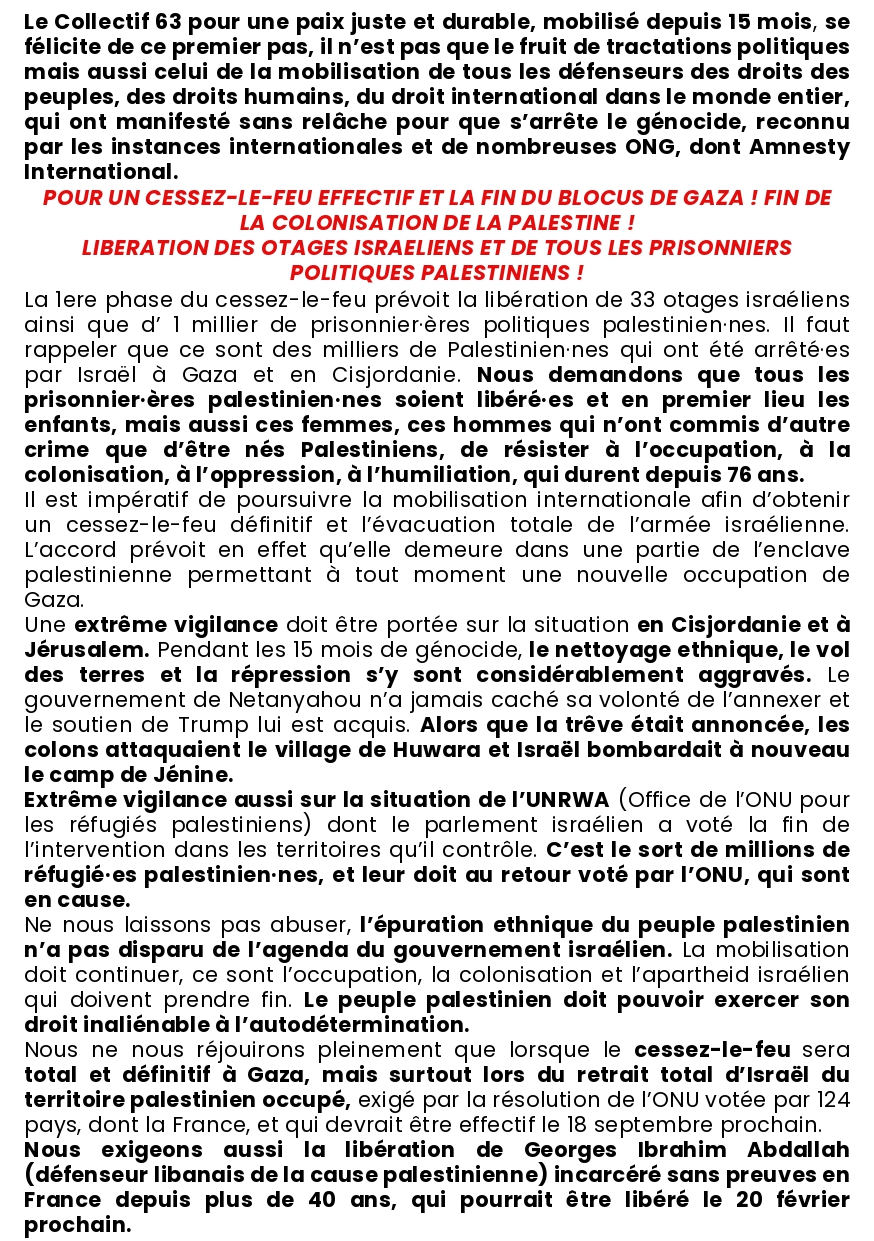 Le Collectif 63 pour une paix juste et durable, mobilisé depuis 15 mois, se félicite de ce premier pas, il n'est pas que le fruit de tractations politiques mais aussi celui de la mobilisation de tous les défenseurs des droits des peuples, des droits humains, du droit international dans le monde entier, qui ont manifesté sans relâche pour que s'arrête le génocide, reconnu par les instances internationales et de nombreuses ONG, dont Amnesty International.

POUR UN CESSEZ-LE-FEU EFFECTIF ET LA FIN DU BLOCUS DE GAZA ! FIN DE LA COLONISATION DE LA PALESTINE !
LIBERATION DES OTAGES ISRAELIENS ET DE TOUS LES PRISONNIERS POLITIQUES PALESTINIENS !

La 1ere phase du cessez-le-feu prévoit la libération de 33 otages israéliens ainsi que d' 1 millier de prisonnier·ères politiques palestinien·nes. Il faut rappeler que ce sont des milliers de Palestinien·nes qui ont été arrêté·es par Israël à Gaza et en Cisjordanie. Nous demandons que tous les prisonnier·ères palestinien·nes soient libéré·es et en premier lieu les enfants, mais aussi ces femmes, ces hommes qui n'ont commis d'autre crime que d'être nés Palestiniens, de résister à l'occupation, à la colonisation, à l'oppression, à l'humiliation, qui durent depuis 76 ans.
Il est impératif de poursuivre la mobilisation internationale afin d'obtenir un cessez-le-feu définitif et l'évacuation totale de l'armée israélienne. L'accord prévoit en effet qu'elle demeure dans une partie de l'enclave palestinienne permettant à tout moment une nouvelle occupation de Gaza.
Une extrême vigilance doit être portée sur la situation en Cisjordanie et à Jérusalem. Pendant les 15 mois de génocide, le nettoyage ethnique, le vol des terres et la répression s'y sont considérablement aggravés. Le gouvernement de Netanyahou n'a jamais caché sa volonté de l'annexer et le soutien de Trump lui est acquis. Alors que la trêve était annoncée, les colons attaquaient le village de Huwara et Israël bombardait à nouveau le camp de Jénine.
Extrême vigilance aussi sur la situation de l'UNRWA (Office de l'ONU pour les réfugiés palestiniens) dont le parlement israélien a voté la fin de l'intervention dans les territoires qu'il contrôle. C'est le sort de millions de réfugié·es palestinien·nes, et leur doit au retour voté par l'ONU, qui sont en cause.
Ne nous laissons pas abuser, l'épuration ethnique du peuple palestinien n'a pas disparu de l'agenda du gouvernement israélien. La mobilisation doit continuer, ce sont l'occupation, la colonisation et l'apartheid israélien qui doivent prendre fin. Le peuple palestinien doit pouvoir exercer son droit inaliénable à l'autodétermination.
Nous ne nous réjouirons pleinement que lorsque le cessez-le-feu sera total et définitif à Gaza, mais surtout lors du retrait total d'Israël du territoire palestinien occupé, exigé par la résolution de l'ONU votée par 124 pays, dont la France, et qui devrait être effectif le 18 septembre prochain.
Nous exigeons aussi la libération de Georges Ibrahim Abdallah (défenseur libanais de la cause palestinienne) incarcéré sans preuves en France depuis plus de 40 ans, qui pourrait être libéré le 20 février prochain.